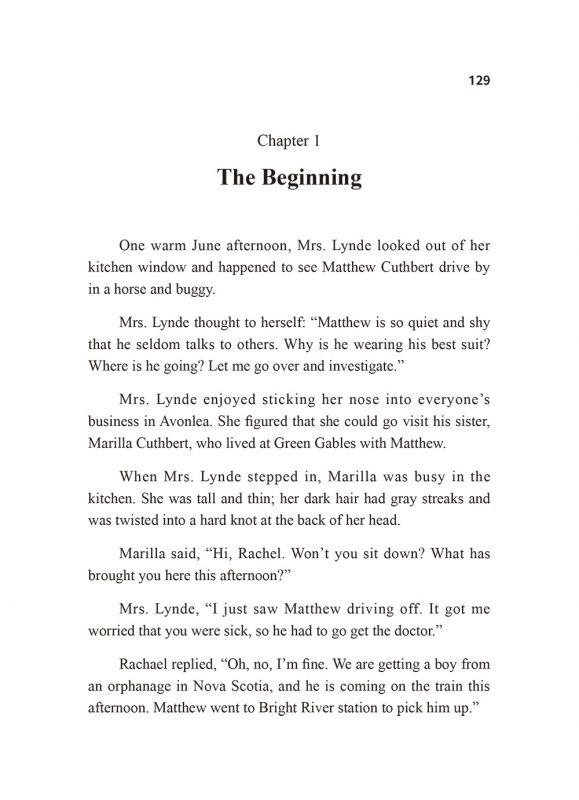 129

Chapter 1

The Beginning

One warm June afternoon, Mrs. Lynde looked out of her kitchen window and happened to see Matthew Cuthbert drive by in a horse and buggy.

Mrs. Lynde thought to herself: “Matthew is so quiet and shy that he seldom talks to others. Why is he wearing his best suit? Where is he going? Let me go over and investigate.”

Mrs. Lynde enjoyed sticking her nose into everyone’s business in Avonlea. She figured that she could go visit his sister, Marilla Cuthbert, who lived at Green Gables with Matthew.

When Mrs. Lynde stepped in, Marilla was busy in the kitchen. She was tall and thin; her dark hair had gray streaks and was twisted into a hard knot at the back of her head.

Marilla said, “Hi, Rachel. Won’t you sit down? What has brought you here this afternoon?”

Mrs. Lynde, “I just saw Matthew driving off. It got me worried that you were sick, so he had to go get the doctor.”

Rachael replied, “Oh, no, I’m fine. We are getting a boy from an orphanage in Nova Scotia, and he is coming on the train this afternoon. Matthew went to Bright River station to pick him up.”